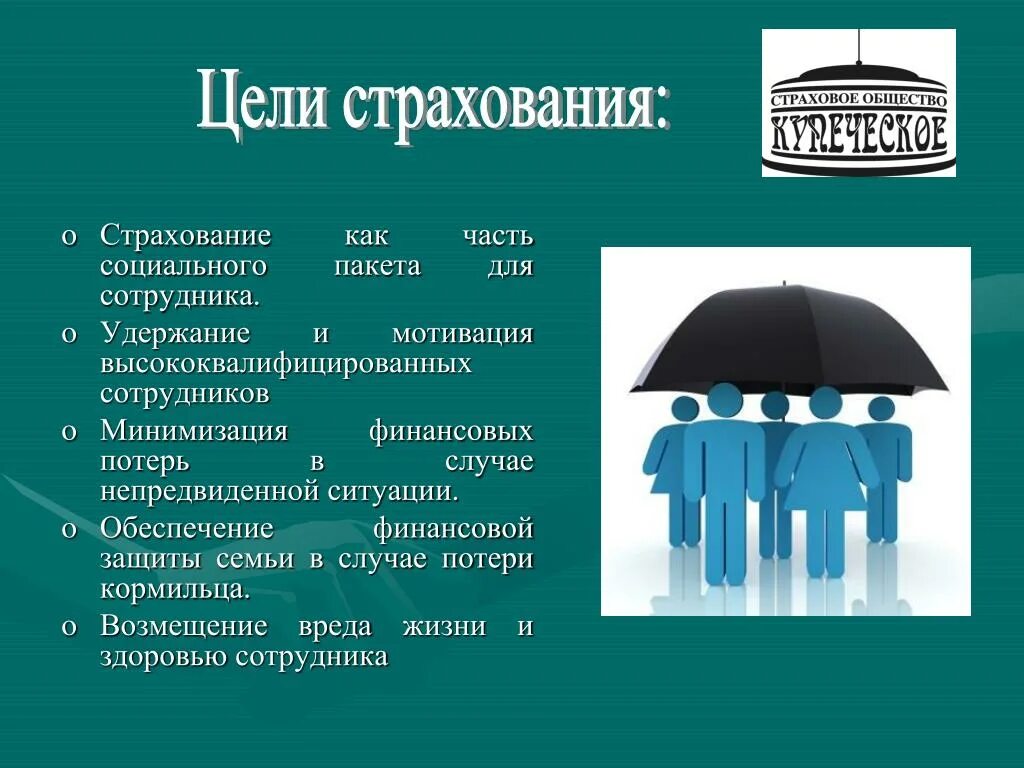 Цели страхования:

СТРАХОВОЕ ОБЩЕСТВО
КУПЕЧЕСКОЕ

o Страхование как часть социального пакета для сотрудника.
o Удержание и мотивация высококвалифицированных сотрудников
o Минимизация финансовых потерь в случае непредвиденной ситуации.
o Обеспечение финансовой защиты семьи в случае потери кормильца.
o Возмещение вреда жизни и здоровью сотрудника